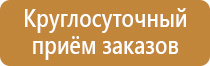 Круглосуточный приём заказов